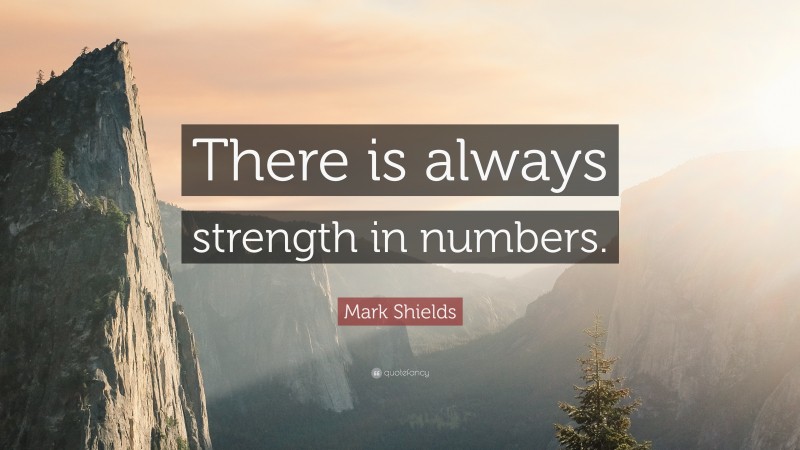 There is always strength in numbers.

Mark Shields

quotefancy